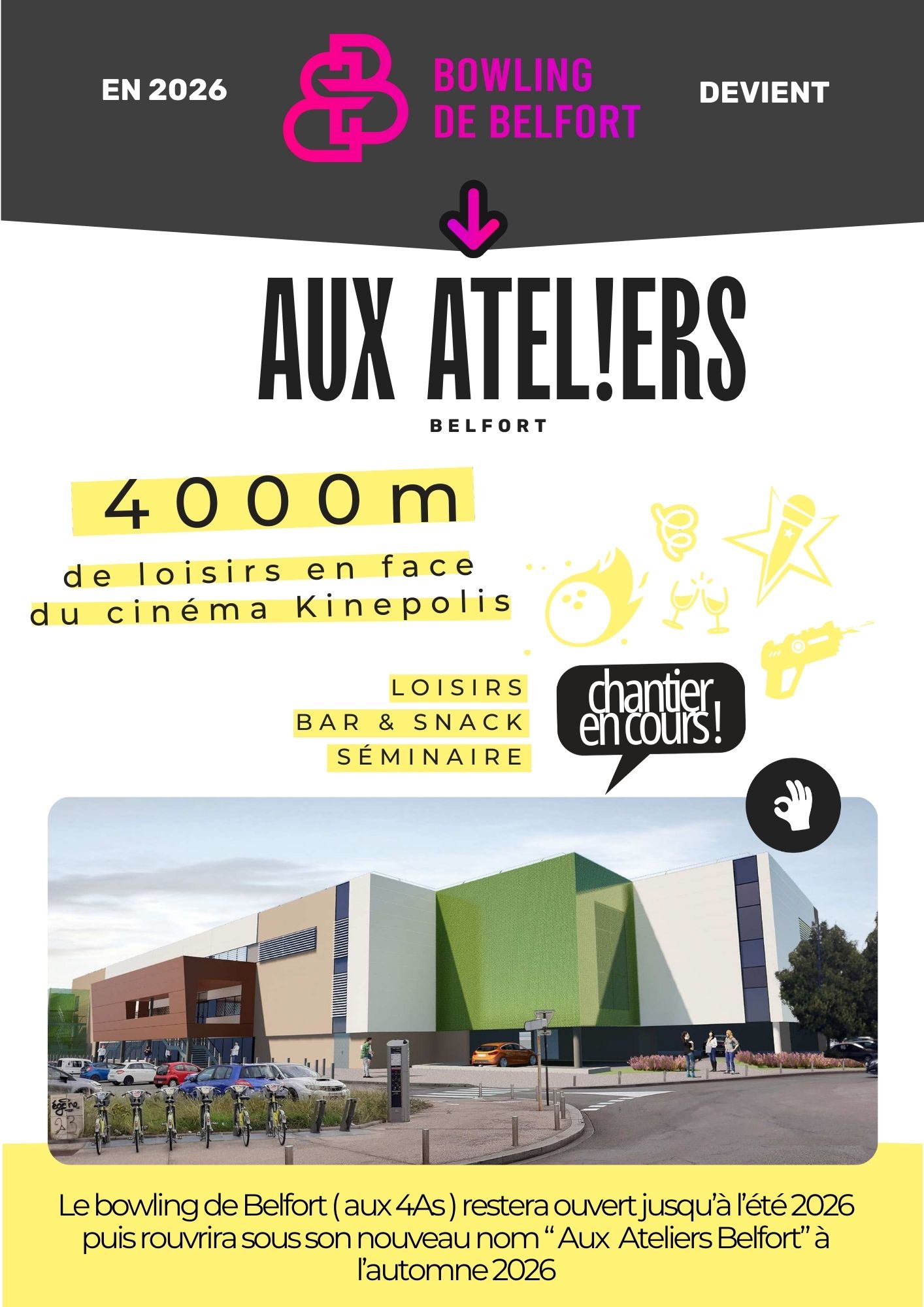 EN 2026

BOWLING
DE BELFORT

DEVIENT

AUX ATEL!ERS
BELFORT

4000m

de loisirs en face
du cinéma Kinepolis

LOISIRS
BAR & SNACK
SÉMINAIRE

chantier en cours !

Le bowling de Belfort ( aux 4As ) restera ouvert jusqu'à l'été 2026 puis rouvrira sous son nouveau nom " Aux Ateliers Belfort" à l'automne 2026